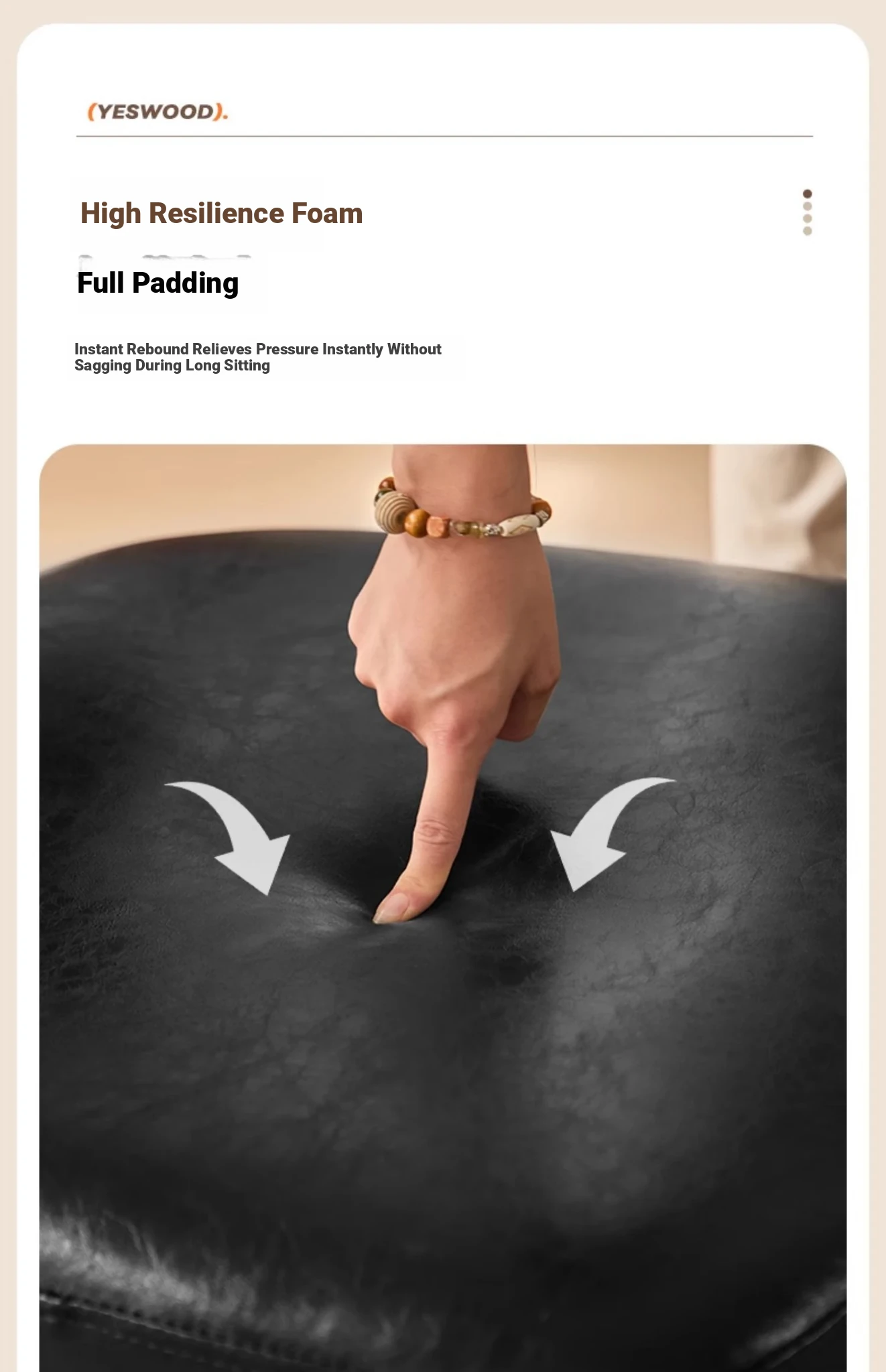 (YESWOOD).

High Resilience Foam

Full Padding

Instant Rebound Relieves Pressure Instantly Without Sagging During Long Sitting